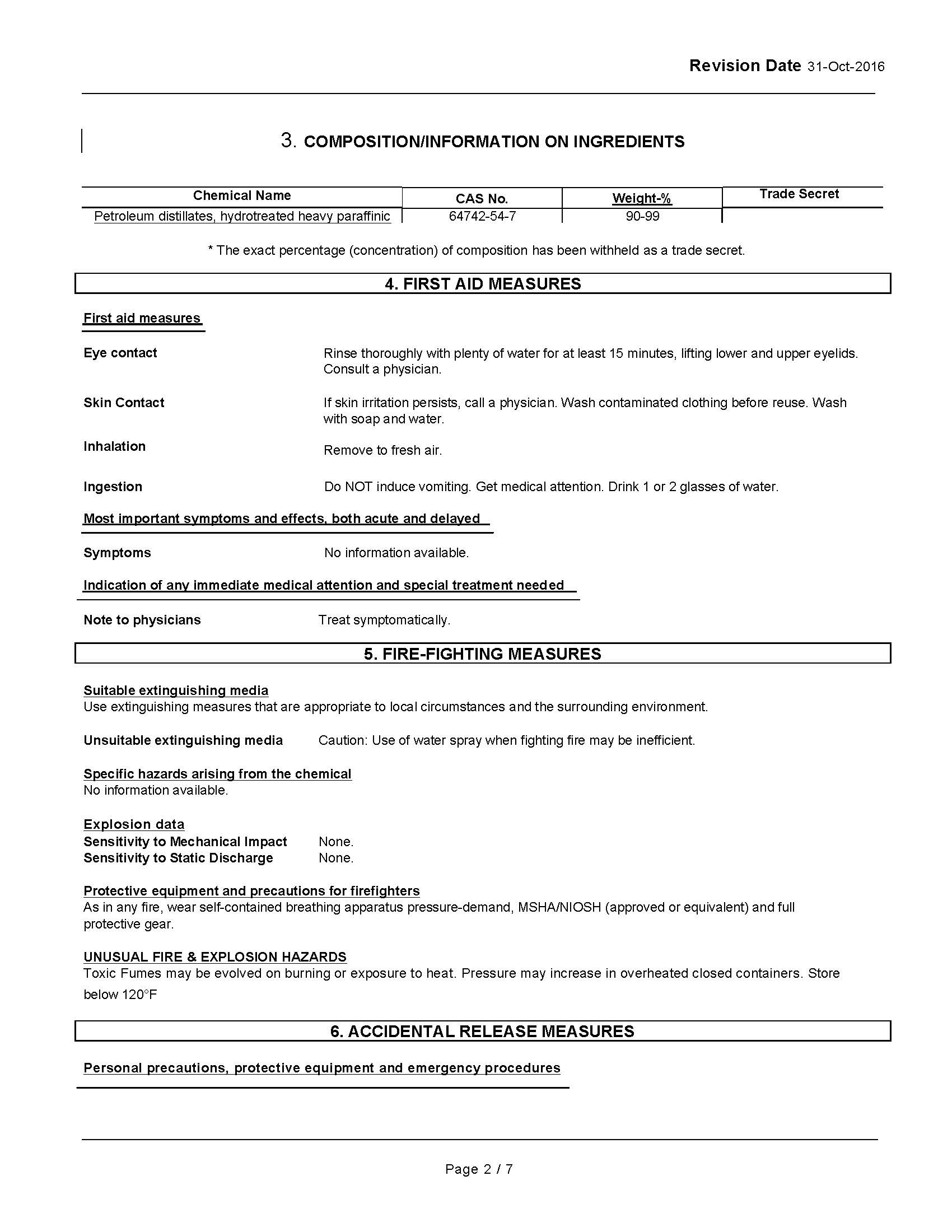 Revision Date 31-Oct-2016

3. COMPOSITION/INFORMATION ON INGREDIENTS

| Chemical Name | CAS No. | Weight-% | Trade Secret |
|---|---|---|---|
| Petroleum distillates, hydrotreated heavy paraffinic | 64742-54-7 | 90-99 | |

* The exact percentage (concentration) of composition has been withheld as a trade secret.

4. FIRST AID MEASURES

First aid measures

Eye contact
Rinse thoroughly with plenty of water for at least 15 minutes, lifting lower and upper eyelids. Consult a physician.

Skin Contact
If skin irritation persists, call a physician. Wash contaminated clothing before reuse. Wash with soap and water.

Inhalation
Remove to fresh air.

Ingestion
Do NOT induce vomiting. Get medical attention. Drink 1 or 2 glasses of water.

Most important symptoms and effects, both acute and delayed

Symptoms
No information available.

Indication of any immediate medical attention and special treatment needed

Note to physicians
Treat symptomatically.

5. FIRE-FIGHTING MEASURES

Suitable extinguishing media
Use extinguishing measures that are appropriate to local circumstances and the surrounding environment.

Unsuitable extinguishing media
Caution: Use of water spray when fighting fire may be inefficient.

Specific hazards arising from the chemical
No information available.

Explosion data
Sensitivity to Mechanical Impact None.
Sensitivity to Static Discharge None.

Protective equipment and precautions for firefighters
As in any fire, wear self-contained breathing apparatus pressure-demand, MSHA/NIOSH (approved or equivalent) and full protective gear.

UNUSUAL FIRE & EXPLOSION HAZARDS
Toxic Fumes may be evolved on burning or exposure to heat. Pressure may increase in overheated closed containers. Store below 120°F

6. ACCIDENTAL RELEASE MEASURES

Personal precautions, protective equipment and emergency procedures

Page 2 / 7